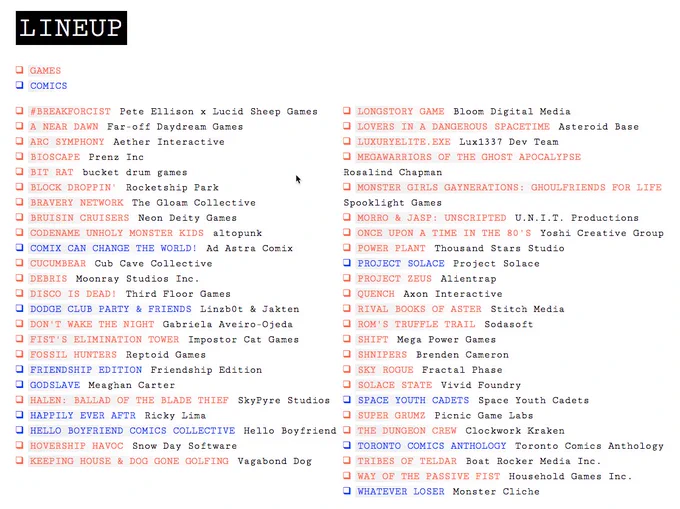 LINEUP

GAMES
COMICS

#BREAKFORCIST Pete Ellison x Lucid Sheep Games
A NEAR DAWN Far-off Daydream Games
ARC SYMPHONY Aether Interactive
BIOSCAPE Prenz Inc
BIT RAT bucket drum games
BLOCK DROPPIN' Rocketship Park
BRAVERY NETWORK The Gloam Collective
BRUISIN CRUISERS Neon Deity Games
CODENAME UNHOLY MONSTER KIDS altopunk
COMIX CAN CHANGE THE WORLD! Ad Astra Comix
CUCUMBEAR Cub Cave Collective
DEBRIS Moonray Studios Inc.
DISCO IS DEAD! Third Floor Games
DODGE CLUB PARTY & FRIENDS Linzb0t & Jakten
DON'T WAKE THE NIGHT Gabriela Aveiro-Ojeda
FIST'S ELIMINATION TOWER Impostor Cat Games
FOSSIL HUNTERS Reptoid Games
FRIENDSHIP EDITION Friendship Edition
GODSLAVE Meaghan Carter
HALEN: BALLAD OF THE BLADE THIEF SkyPyre Studios
HAPPILY EVER AFTR Ricky Lima
HELLO BOYFRIEND COMICS COLLECTIVE Hello Boyfriend
HOVERSHIP HAVOC Snow Day Software
KEEPING HOUSE & DOG GONE GOLFING Vagabond Dog

LONGSTORY GAME Bloom Digital Media
LOVERS IN A DANGEROUS SPACETIME Asteroid Base
LUXURYELITE.EXE Lux1337 Dev Team
MEGAWARRIORS OF THE GHOST APOCALYPSE Rosalind Chapman
MONSTER GIRLS GAYNERATIONS: GHOULFRIENDS FOR LIFE Spooklight Games
MORRO & JASP: UNSCRIPTED U.N.I.T. Productions
ONCE UPON A TIME IN THE 80'S Yoshi Creative Group
POWER PLANT Thousand Stars Studio
PROJECT SOLACE Project Solace
PROJECT ZEUS Alientrap
QUENCH Axon Interactive
RIVAL BOOKS OF ASTER Stitch Media
ROM'S TRUFFLE TRAIL Sodasoft
SHIFT Mega Power Games
SHNIPERS Brenden Cameron
SKY ROGUE Fractal Phase
SOLACE STATE Vivid Foundry
SPACE YOUTH CADETS Space Youth Cadets
SUPER GRUMZ Picnic Game Labs
THE DUNGEON CREW Clockwork Kraken
TORONTO COMICS ANTHOLOGY Toronto Comics Anthology
TRIBES OF TELDAR Boat Rocker Media Inc.
WAY OF THE PASSIVE FIST Household Games Inc.
WHATEVER LOSER Monster Cliche